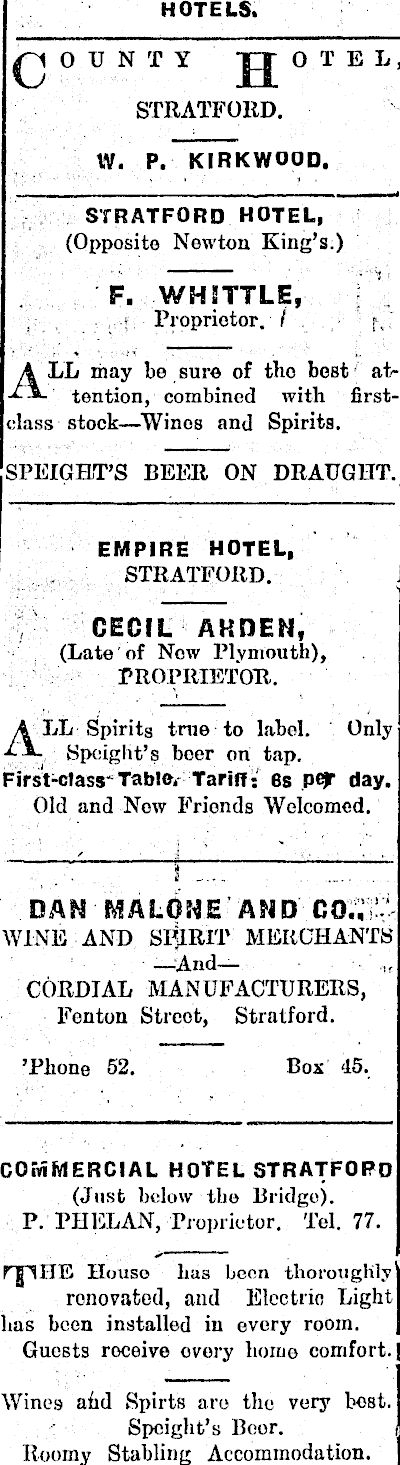 HOTELS.

COUNTY HOTEL, STRATFORD.

W. P. KIRKWOOD.

STRATFORD HOTEL,
(Opposite Newton King's.)

F. WHITTLE,
Proprietor.

ALL may be sure of the best attention, combined with first-class stock—Wines and Spirits.

SPEIGHT'S BEER ON DRAUGHT.

EMPIRE HOTEL,
STRATFORD.

CECIL ARDEN,
(Late of New Plymouth),
PROPRIETOR.

ALL Spirits true to label. Only Speight's beer on tap.
First-class Table. Tariff: 6s per day.
Old and New Friends Welcomed.

DAN MALONE AND CO.,
WINE AND SPIRIT MERCHANTS
—And—
CORDIAL MANUFACTURERS,
Fenton Street, Stratford.

'Phone 52. Box 45.

COMMERCIAL HOTEL STRATFORD
(Just below the Bridge).
P. PHELAN, Proprietor. Tel. 77.

THE House has been thoroughly renovated, and Electric Light has been installed in every room.
Guests receive every home comfort.

Wines and Spirts are the very best.
Speight's Beer.
Roomy Stabling Accommodation.